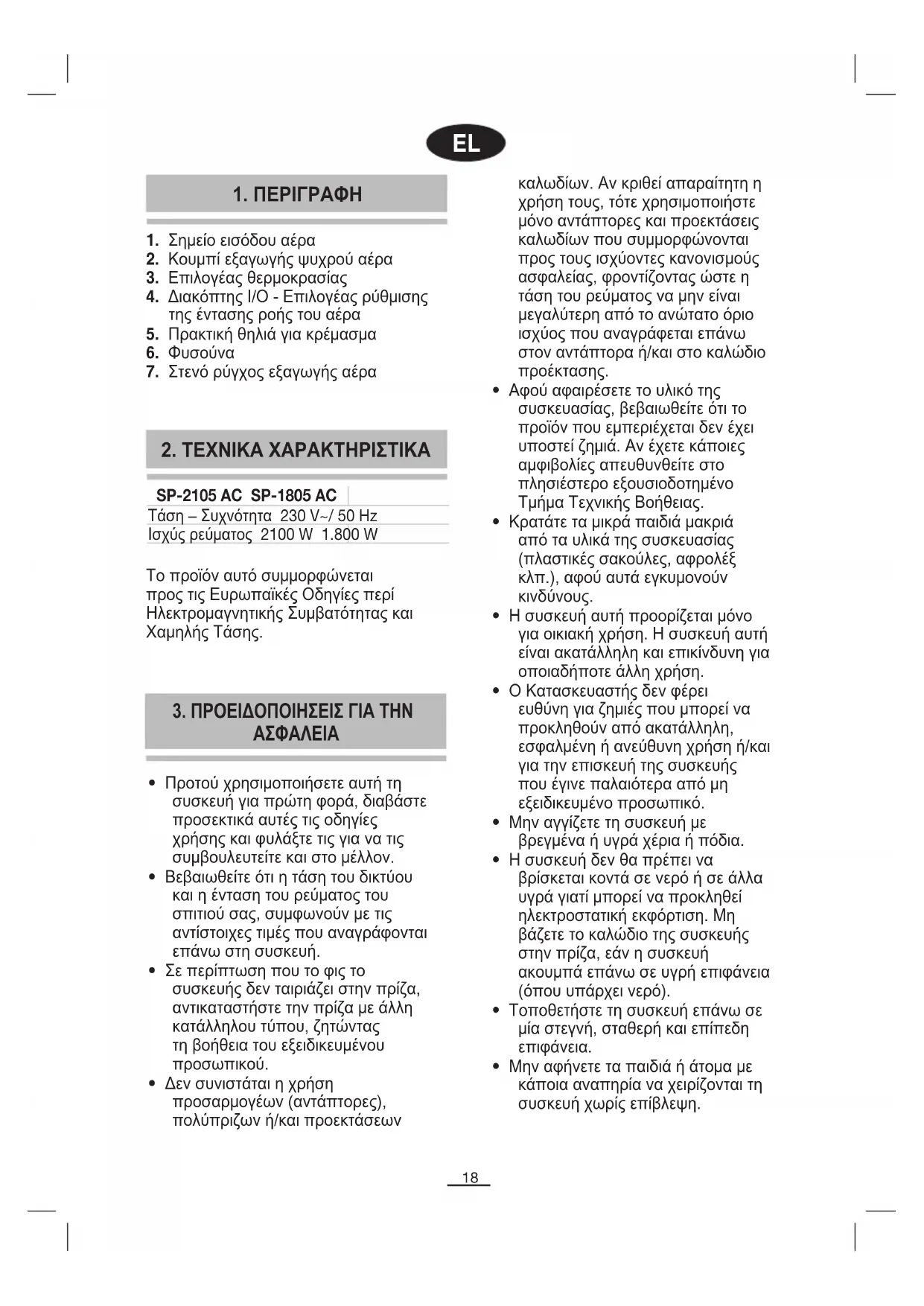 EL

1. ΠΕΡΙΓΡΑΦΗ

1. Σημείο εισόδου αέρα
2. Κουμπί εξαγωγής ψυχρού αέρα
3. Επιλογέας θερμοκρασίας
4. Διακόπτης I/O - Επιλογέας ρύθμισης της έντασης ροής του αέρα
5. Πρακτική θηλιά για κρέμασμα
6. Φυσούνα
7. Στενό ρύγχος εξαγωγής αέρα

2. ΤΕΧΝΙΚΑ ΧΑΡΑΚΤΗΡΙΣΤΙΚΑ

| | SP-2105 AC | SP-1805 AC |
|---|---|---|
| Τάση – Συχνότητα | 230 V~/ 50 Hz | |
| Ισχύς ρεύματος | 2100 W | 1.800 W |

Το προϊόν αυτό συμμορφώνεται προς τις Ευρωπαϊκές Οδηγίες περί Ηλεκτρομαγνητικής Συμβατότητας και Χαμηλής Τάσης.

3. ΠΡΟΕΙΔΟΠΟΙΗΣΕΙΣ ΓΙΑ ΤΗΝ ΑΣΦΑΛΕΙΑ

• Προτού χρησιμοποιήσετε αυτή τη συσκευή για πρώτη φορά, διαβάστε προσεκτικά αυτές τις οδηγίες χρήσης και φυλάξτε τις για να τις συμβουλευτείτε και στο μέλλον.
• Βεβαιωθείτε ότι η τάση του δικτύου και η ένταση του ρεύματος του σπιτιού σας, συμφωνούν με τις αντίστοιχες τιμές που αναγράφονται επάνω στη συσκευή.
• Σε περίπτωση που το φις το συσκευής δεν ταιριάζει στην πρίζα, αντικαταστήστε την πρίζα με άλλη κατάλληλου τύπου, ζητώντας τη βοήθεια του εξειδικευμένου προσωπικού.
• Δεν συνιστάται η χρήση προσαρμογέων (αντάπτορες), πολύπριζων ή/και προεκτάσεων καλωδίων. Αν κριθεί απαραίτητη η χρήση τους, τότε χρησιμοποιήστε μόνο αντάπτορες και προεκτάσεις καλωδίων που συμμορφώνονται προς τους ισχύοντες κανονισμούς ασφαλείας, φροντίζοντας ώστε η τάση του ρεύματος να μην είναι μεγαλύτερη από το ανώτατο όριο ισχύος που αναγράφεται επάνω στον αντάπτορα ή/και στο καλώδιο προέκτασης.
• Αφού αφαιρέσετε το υλικό της συσκευασίας, βεβαιωθείτε ότι το προϊόν που εμπεριέχεται δεν έχει υποστεί ζημιά. Αν έχετε κάποιες αμφιβολίες απευθυνθείτε στο πλησιέστερο εξουσιοδοτημένο Τμήμα Τεχνικής Βοήθειας.
• Κρατάτε τα μικρά παιδιά μακριά από τα υλικά της συσκευασίας (πλαστικές σακούλες, αφρολέξ κλπ.), αφού αυτά εγκυμονούν κινδύνους.
• Η συσκευή αυτή προορίζεται μόνο για οικιακή χρήση. Η συσκευή αυτή είναι ακατάλληλη και επικίνδυνη για οποιαδήποτε άλλη χρήση.
• Ο Κατασκευαστής δεν φέρει ευθύνη για ζημιές που μπορεί να προκληθούν από ακατάλληλη, εσφαλμένη ή ανεύθυνη χρήση ή/και για την επισκευή της συσκευής που έγινε παλαιότερα από μη εξειδικευμένο προσωπικό.
• Μην αγγίζετε τη συσκευή με βρεγμένα ή υγρά χέρια ή πόδια.
• Η συσκευή δεν θα πρέπει να βρίσκεται κοντά σε νερό ή σε άλλα υγρά γιατί μπορεί να προκληθεί ηλεκτροστατική εκφόρτιση. Μη βάζετε το καλώδιο της συσκευής στην πρίζα, εάν η συσκευή ακουμπά επάνω σε υγρή επιφάνεια (όπου υπάρχει νερό).
• Τοποθετήστε τη συσκευή επάνω σε μία στεγνή, σταθερή και επίπεδη επιφάνεια.
• Μην αφήνετε τα παιδιά ή άτομα με κάποια αναπηρία να χειρίζονται τη συσκευή χωρίς επίβλεψη.

18